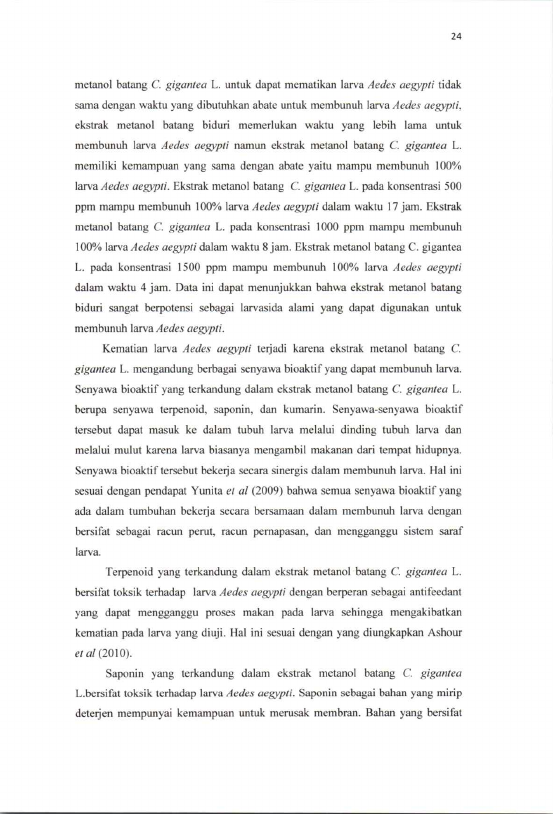 24

metanol batang C. gigantea L. untuk dapat mematikan larva Aedes aegypti tidak sama dengan waktu yang dibutuhkan abate untuk membunuh larva Aedes aegypti, ekstrak metanol batang biduri memerlukan waktu yang lebih lama untuk membunuh larva Aedes aegypti namun ekstrak metanol batang C. gigantea L. memiliki kemampuan yang sama dengan abate yaitu mampu membunuh 100% larva Aedes aegypti. Ekstrak metanol batang C. gigantea L. pada konsentrasi 500 ppm mampu membunuh 100% larva Aedes aegypti dalam waktu 17 jam. Ekstrak metanol batang C. gigantea L. pada konsentrasi 1000 ppm mampu membunuh 100% larva Aedes aegypti dalam waktu 8 jam. Ekstrak metanol batang C. gigantea L. pada konsentrasi 1500 ppm mampu membunuh 100% larva Aedes aegypti dalam waktu 4 jam. Data ini dapat menunjukkan bahwa ekstrak metanol batang biduri sangat berpotensi sebagai larvasida alami yang dapat digunakan untuk membunuh larva Aedes aegypti.

Kematian larva Aedes aegypti terjadi karena ekstrak metanol batang C. gigantea L. mengandung berbagai senyawa bioaktif yang dapat membunuh larva. Senyawa bioaktif yang terkandung dalam ekstrak metanol batang C. gigantea L. berupa senyawa terpenoid, saponin, dan kumarin. Senyawa-senyawa bioaktif tersebut dapat masuk ke dalam tubuh larva melalui dinding tubuh larva dan melalui mulut karena larva biasanya mengambil makanan dari tempat hidupnya. Senyawa bioaktif tersebut bekerja secara sinergis dalam membunuh larva. Hal ini sesuai dengan pendapat Yunita et al (2009) bahwa semua senyawa bioaktif yang ada dalam tumbuhan bekerja secara bersamaan dalam membunuh larva dengan bersifat sebagai racun perut, racun pernapasan, dan mengganggu sistem saraf larva.

Terpenoid yang terkandung dalam ekstrak metanol batang C. gigantea L. bersifat toksik terhadap larva Aedes aegypti dengan berperan sebagai antifeedant yang dapat mengganggu proses makan pada larva sehingga mengakibatkan kematian pada larva yang diuji. Hal ini sesuai dengan yang diungkapkan Ashour et al (2010).

Saponin yang terkandung dalam ekstrak metanol batang C. gigantea L.bersifat toksik terhadap larva Aedes aegypti. Saponin sebagai bahan yang mirip deterjen mempunyai kemampuan untuk merusak membran. Bahan yang bersifat